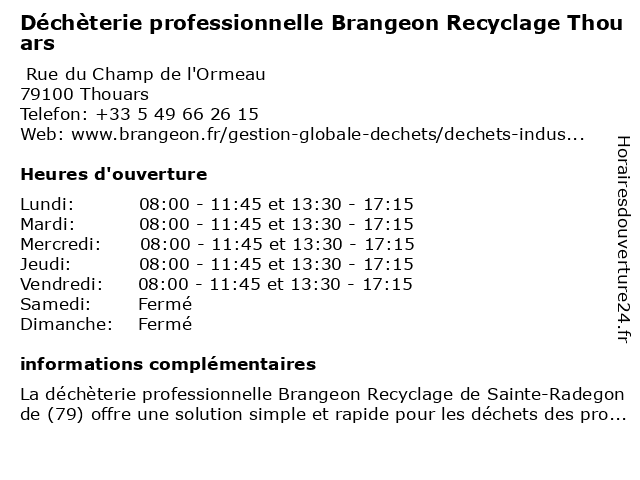 Déchèterie professionnelle Brangeon Recyclage Thouars

Rue du Champ de l'Ormeau
79100 Thouars
Telefon: +33 5 49 66 26 15
Web: www.brangeon.fr/gestion-globale-dechets/dechets-indus...

Heures d'ouverture

Lundi: 08:00 - 11:45 et 13:30 - 17:15
Mardi: 08:00 - 11:45 et 13:30 - 17:15
Mercredi: 08:00 - 11:45 et 13:30 - 17:15
Jeudi: 08:00 - 11:45 et 13:30 - 17:15
Vendredi: 08:00 - 11:45 et 13:30 - 17:15
Samedi: Fermé
Dimanche: Fermé

informations complémentaires

La déchèterie professionnelle Brangeon Recyclage de Sainte-Radegonde (79) offre une solution simple et rapide pour les déchets des pro...

Horairesdouverture24.fr